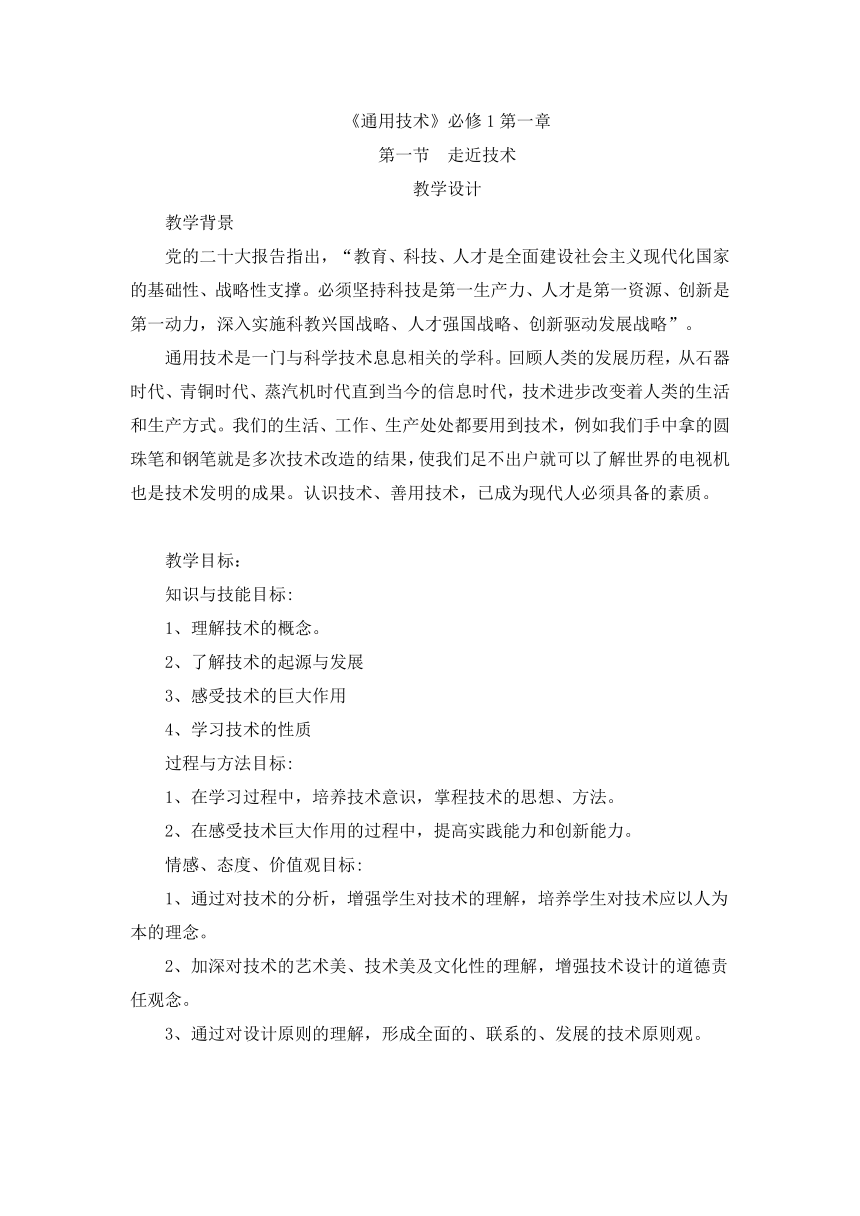 《通用技术》必修 1 第一章

第一节　走近技术

教学设计

教学背景

党的二十大报告指出，“教育、科技、人才是全面建设社会主义现代化国家的基础性、战略性支撑。必须坚持科技是第一生产力、人才是第一资源、创新是第一动力，深入实施科教兴国战略、人才强国战略、创新驱动发展战略”。

通用技术是一门与科学技术息息相关的学科。回顾人类的发展历程，从石器时代、青铜时代、蒸汽机时代直到当今的信息时代，技术进步改变着人类的生活和生产方式。我们的生活、工作、生产处处都要用到技术，例如我们手中拿的圆珠笔和钢笔就是多次技术改造的结果，使我们足不出户就可以了解世界的电视机也是技术发明的成果。认识技术、善用技术，已成为现代人必须具备的素质。

教学目标:

知识与技能目标:

1、理解技术的概念。

2、了解技术的起源与发展

3、感受技术的巨大作用

4、学习技术的性质

过程与方法目标:

1、在学习过程中，培养技术意识，掌程技术的思想、方法。

2、在感受技术巨大作用的过程中，提高实践能力和创新能力。

情感、态度、价值观目标:

1、通过对技术的分析，增强学生对技术的理解，培养学生对技术应以人为本的理念。

2、加深对技术的艺术美、技术美及文化性的理解，增强技术设计的道德责任观念。

3、通过对设计原则的理解，形成全面的、联系的、发展的技术原则观。